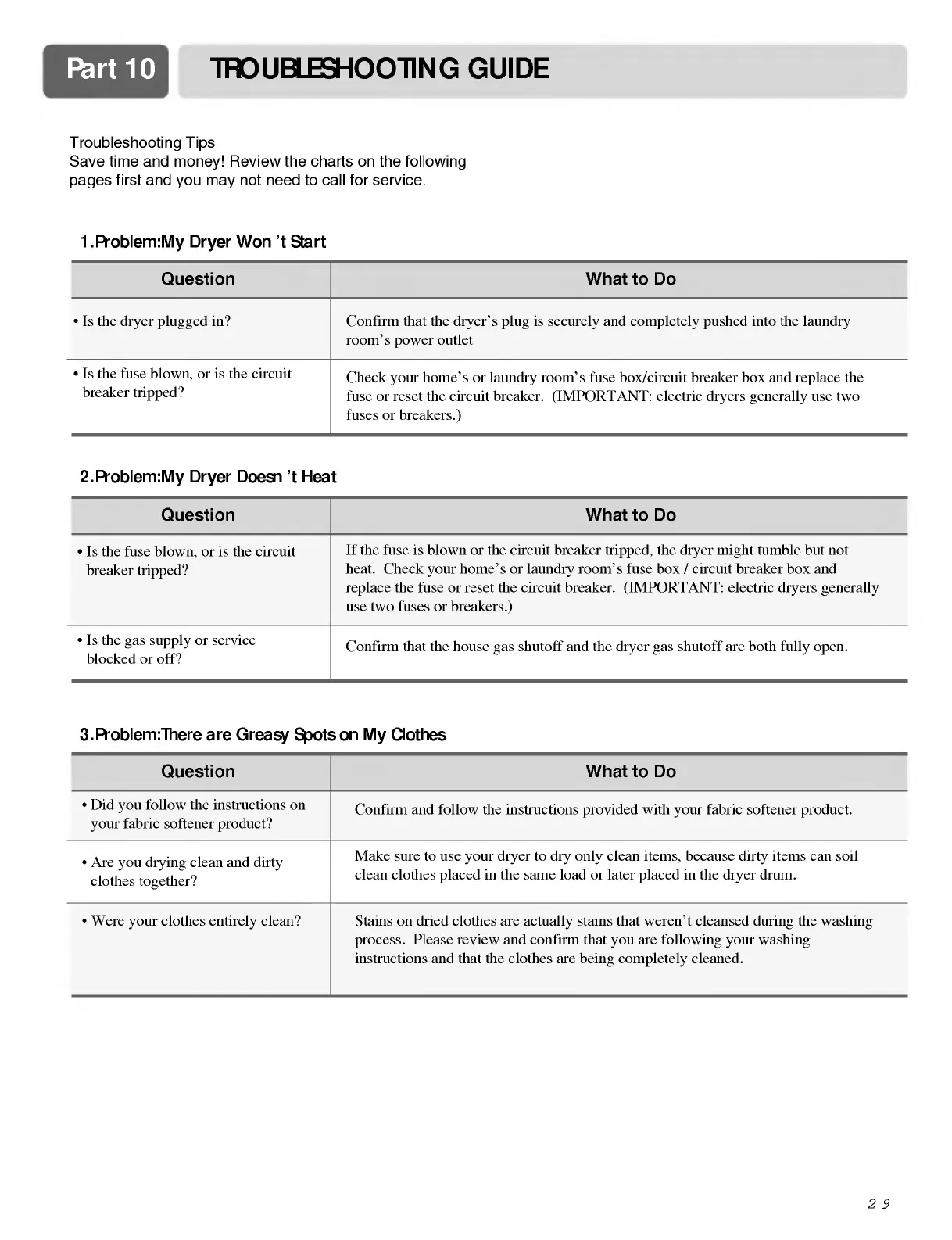 Part 10 TROUBLESHOOTING GUIDE

Troubleshooting Tips
Save time and money! Review the charts on the following pages first and you may not need to call for service.

1.Problem:My Dryer Won 't Start

| Question | What to Do |
|---|---|
| • Is the dryer plugged in? | Confirm that the dryer's plug is securely and completely pushed into the laundry room's power outlet |
| • Is the fuse blown, or is the circuit breaker tripped? | Check your home's or laundry room's fuse box/circuit breaker box and replace the fuse or reset the circuit breaker. (IMPORTANT: electric dryers generally use two fuses or breakers.) |

2.Problem:My Dryer Doesn 't Heat

| Question | What to Do |
|---|---|
| • Is the fuse blown, or is the circuit breaker tripped? | If the fuse is blown or the circuit breaker tripped, the dryer might tumble but not heat. Check your home's or laundry room's fuse box / circuit breaker box and replace the fuse or reset the circuit breaker. (IMPORTANT: electric dryers generally use two fuses or breakers.) |
| • Is the gas supply or service blocked or off? | Confirm that the house gas shutoff and the dryer gas shutoff are both fully open. |

3.Problem:There are Greasy Spots on My Clothes

| Question | What to Do |
|---|---|
| • Did you follow the instructions on your fabric softener product? | Confirm and follow the instructions provided with your fabric softener product. |
| • Are you drying clean and dirty clothes together? | Make sure to use your dryer to dry only clean items, because dirty items can soil clean clothes placed in the same load or later placed in the dryer drum. |
| • Were your clothes entirely clean? | Stains on dried clothes are actually stains that weren't cleansed during the washing process. Please review and confirm that you are following your washing instructions and that the clothes are being completely cleaned. |

29